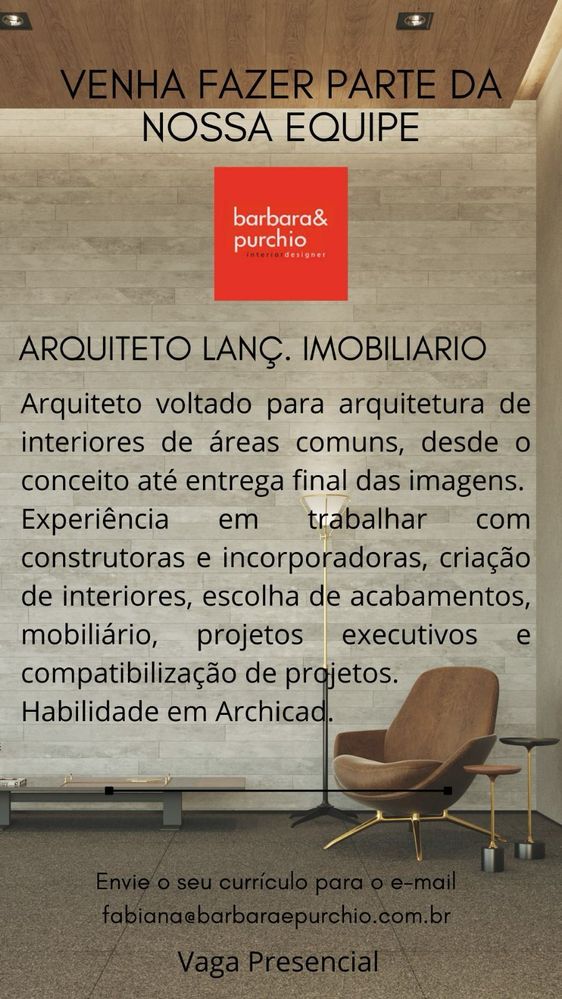 VENHA FAZER PARTE DA NOSSA EQUIPE

barbara& purchio
interior designer

ARQUITETO LANÇ. IMOBILIARIO

Arquiteto voltado para arquitetura de interiores de áreas comuns, desde o conceito até entrega final das imagens. Experiência em trabalhar com construtoras e incorporadoras, criação de interiores, escolha de acabamentos, mobiliário, projetos executivos e compatibilização de projetos.
Habilidade em Archicad.

Envie o seu currículo para o e-mail fabiana@barbaraepurchio.com.br

Vaga Presencial